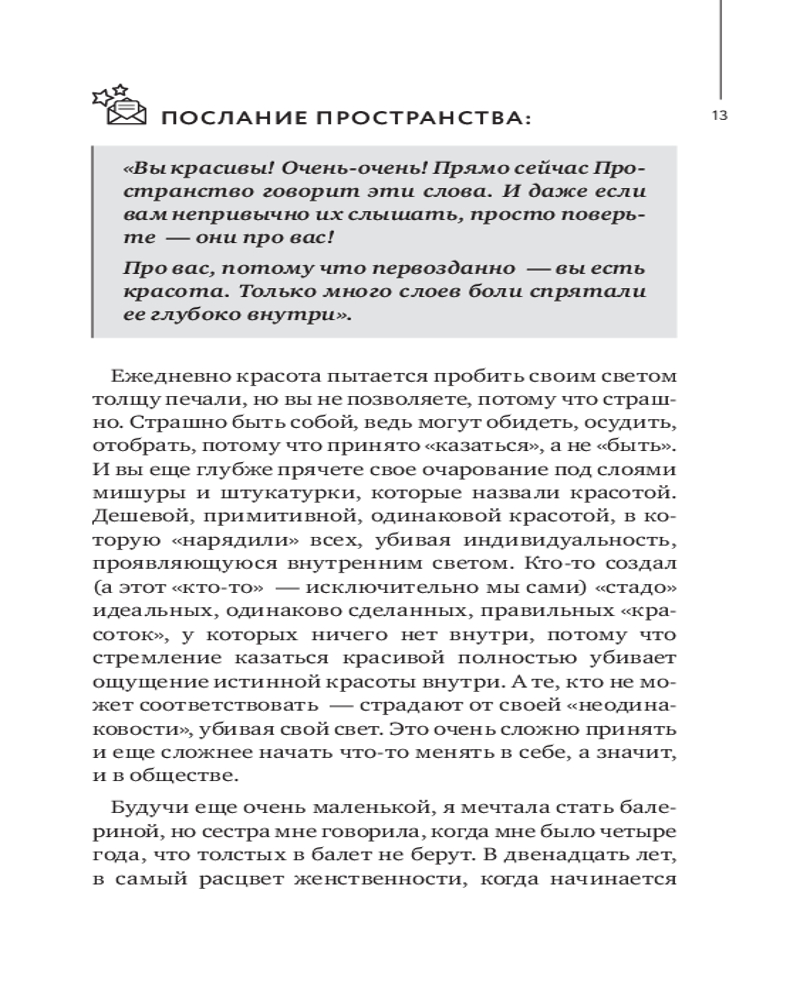 ПОСЛАНИЕ ПРОСТРАНСТВА:

13

«Вы красивы! Очень-очень! Прямо сейчас Пространство говорит эти слова. И даже если вам непривычно их слышать, просто поверьте — они про вас!

Про вас, потому что первозданно — вы есть красота. Только много слоев боли спрятали ее глубоко внутри».

Ежедневно красота пытается пробить своим светом толщу печали, но вы не позволяете, потому что страшно. Страшно быть собой, ведь могут обидеть, осудить, отобрать, потому что принято «казаться», а не «быть». И вы еще глубже прячете свое очарование под слоями мишуры и штукатурки, которые назвали красотой. Дешевой, примитивной, одинаковой красотой, в которую «нарядили» всех, убивая индивидуальность, проявляющуюся внутренним светом. Кто-то создал (а этот «кто-то» — исключительно мы сами) «стадо» идеальных, одинаково сделанных, правильных «красоток», у которых ничего нет внутри, потому что стремление казаться красивой полностью убивает ощущение истинной красоты внутри. А те, кто не может соответствовать — страдают от своей «неодинаковости», убивая свой свет. Это очень сложно принять и еще сложнее начать что-то менять в себе, а значит, и в обществе.

Будучи еще очень маленькой, я мечтала стать балериной, но сестра мне говорила, когда мне было четыре года, что толстых в балет не берут. В двенадцать лет, в самый расцвет женственности, когда начинается